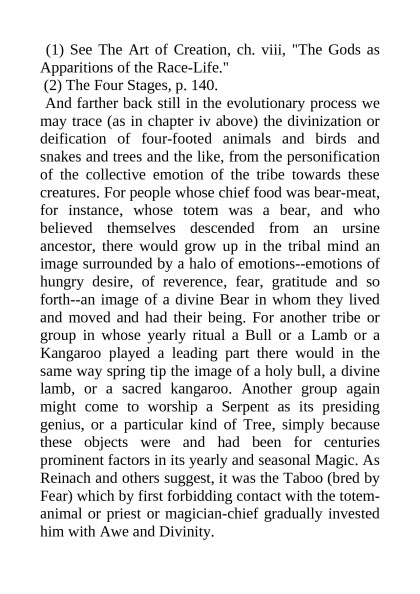 (1) See The Art of Creation, ch. viii, "The Gods as Apparitions of the Race-Life."
(2) The Four Stages, p. 140.
And farther back still in the evolutionary process we may trace (as in chapter iv above) the divinization or deification of four-footed animals and birds and snakes and trees and the like, from the personification of the collective emotion of the tribe towards these creatures. For people whose chief food was bear-meat, for instance, whose totem was a bear, and who believed themselves descended from an ursine ancestor, there would grow up in the tribal mind an image surrounded by a halo of emotions--emotions of hungry desire, of reverence, fear, gratitude and so forth--an image of a divine Bear in whom they lived and moved and had their being. For another tribe or group in whose yearly ritual a Bull or a Lamb or a Kangaroo played a leading part there would in the same way spring tip the image of a holy bull, a divine lamb, or a sacred kangaroo. Another group again might come to worship a Serpent as its presiding genius, or a particular kind of Tree, simply because these objects were and had been for centuries prominent factors in its yearly and seasonal Magic. As Reinach and others suggest, it was the Taboo (bred by Fear) which by first forbidding contact with the totem-animal or priest or magician-chief gradually invested him with Awe and Divinity.